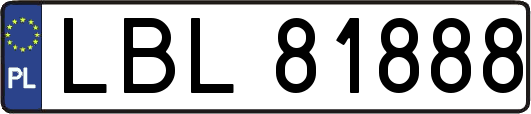 PL
LBL 81888